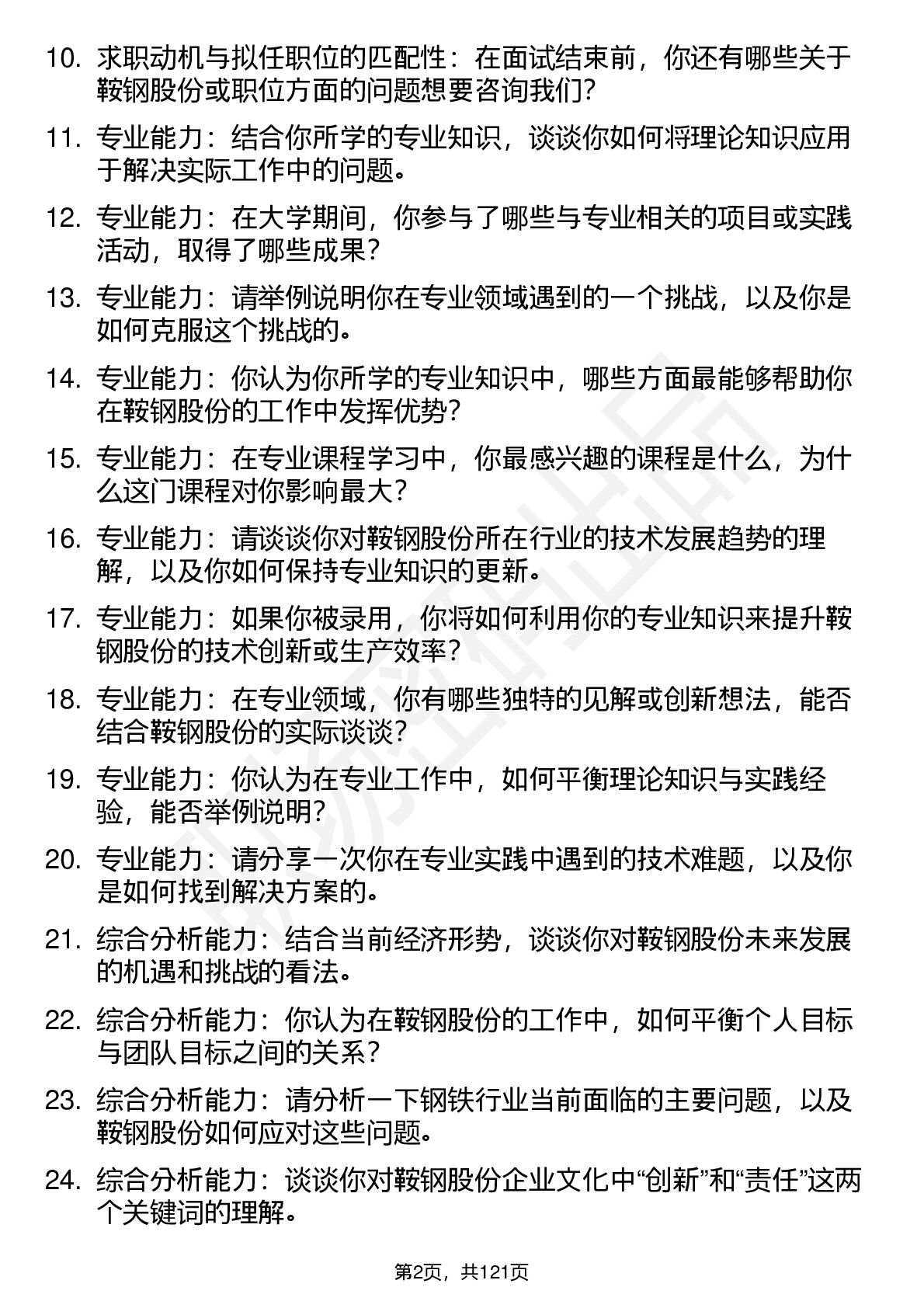 10. 求职动机与拟任职位的匹配性：在面试结束前，你还有哪些关于鞍钢股份或职位方面的问题想要咨询我们?

11. 专业能力：结合你所学的专业知识，谈谈你如何将理论知识应用于解决实际工作中的问题。

12. 专业能力：在大学期间，你参与了哪些与专业相关的项目或实践活动，取得了哪些成果？

13. 专业能力：请举例说明你在专业领域遇到的一个挑战，以及你是如何克服这个挑战的。

14. 专业能力：你认为你所学的专业知识中，哪些方面最能够帮助你在鞍钢股份的工作中发挥优势?

15. 专业能力：在专业课程学习中，你最感兴趣的课程是什么，为什么这门课程对你影响最大？

16. 专业能力：请谈谈你对鞍钢股份所在行业的技术发展趋势的理解，以及你如何保持专业知识的更新。

17. 专业能力：如果你被录用，你将如何利用你的专业知识来提升鞍钢股份的技术创新或生产效率？

18. 专业能力：在专业领域，你有哪些独特的见解或创新想法，能否结合鞍钢股份的实际谈谈?

19. 专业能力：你认为在专业工作中，如何平衡理论知识与实践经验，能否举例说明?

20. 专业能力：请分享一次你在专业实践中遇到的技术难题，以及你是如何找到解决方案的。

21. 综合分析能力：结合当前经济形势，谈谈你对鞍钢股份未来发展的机遇和挑战的看法。

22. 综合分析能力：你认为在鞍钢股份的工作中，如何平衡个人目标与团队目标之间的关系？

23. 综合分析能力：请分析一下钢铁行业当前面临的主要问题，以及鞍钢股份如何应对这些问题。

24. 综合分析能力：谈谈你对鞍钢股份企业文化中“创新”和“责任”这两个关键词的理解。

第2页，共121页